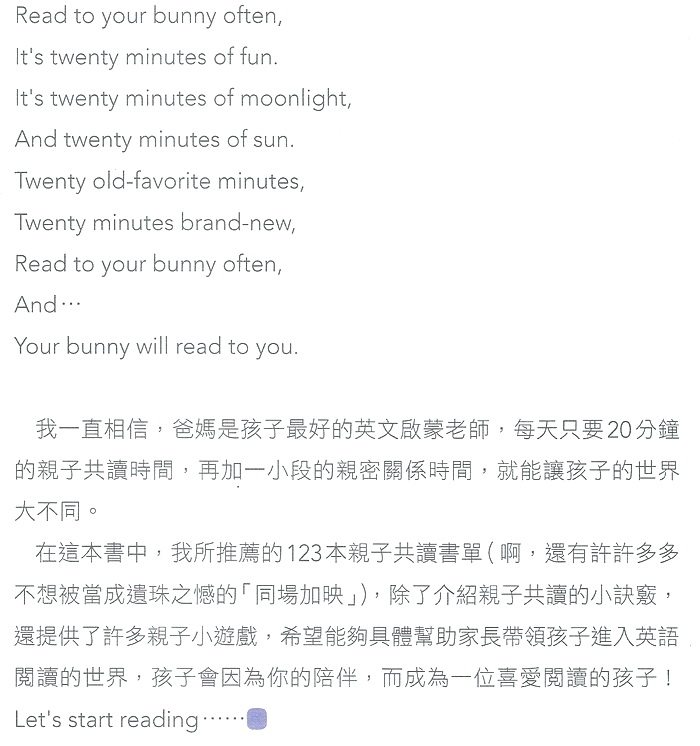 Read to your bunny often,
It's twenty minutes of fun.
It's twenty minutes of moonlight,
And twenty minutes of sun.
Twenty old-favorite minutes,
Twenty minutes brand-new,
Read to your bunny often,
And…
Your bunny will read to you.

我一直相信，爸媽是孩子最好的英文啟蒙老師，每天只要20分鐘的親子共讀時間，再加一小段的親密關係時間，就能讓孩子的世界大不同。

在這本書中，我所推薦的123本親子共讀書單(啊，還有許許多多不想被當成遺珠之憾的「同場加映」)，除了介紹親子共讀的小訣竅，還提供了許多親子小遊戲，希望能夠具體幫助家長帶領孩子進入英語閱讀的世界，孩子會因為你的陪伴，而成為一位喜愛閱讀的孩子！

Let's start reading……